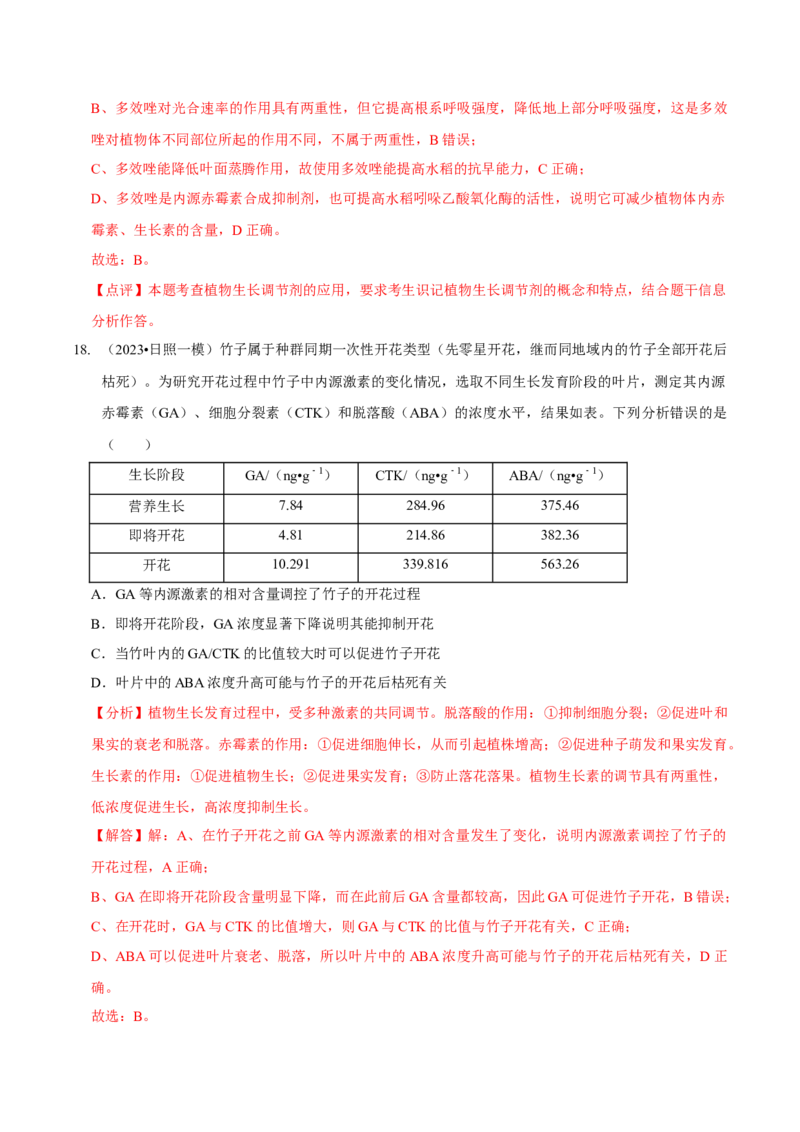 B、多效唑对光合速率的作用具有两重性，但它提高根系呼吸强度，降低地上部分呼吸强度，这是多效唑对植物体不同部位所起的作用不同，不属于两重性，B 错误；

C、多效唑能降低叶面蒸腾作用，故使用多效唑能提高水稻的抗旱能力，C 正确；

D、多效唑是内源赤霉素合成抑制剂，也可提高水稻吲哚乙酸氧化酶的活性，说明它可减少植物体内赤霉素、生长素的含量，D 正确。

故选：B。

【点评】本题考查植物生长调节剂的应用，要求考生识记植物生长调节剂的概念和特点，结合题干信息分析作答。

18. （2023•日照一模）竹子属于种群同期一次性开花类型（先零星开花，继而同地域内的竹子全部开花后枯死）。为研究开花过程中竹子中内源激素的变化情况，选取不同生长发育阶段的叶片，测定其内源赤霉素（GA）、细胞分裂素（CTK）和脱落酸（ABA）的浓度水平，结果如表。下列分析错误的是（　　）

| 生长阶段 | GA/（ng•g$^{-1}$） | CTK/（ng•g$^{-1}$） | ABA/（ng•g$^{-1}$） |
|---|---|---|---|
| 营养生长 | 7.84 | 284.96 | 375.46 |
| 即将开花 | 4.81 | 214.86 | 382.36 |
| 开花 | 10.291 | 339.816 | 563.26 |

A．GA 等内源激素的相对含量调控了竹子的开花过程

B．即将开花阶段，GA 浓度显著下降说明其能抑制开花

C．当竹叶内的 GA/CTK 的比值较大时可以促进竹子开花

D．叶片中的 ABA 浓度升高可能与竹子的开花后枯死有关

【分析】植物生长发育过程中，受多种激素的共同调节。脱落酸的作用：①抑制细胞分裂；②促进叶和果实的衰老和脱落。赤霉素的作用：①促进细胞伸长，从而引起植株增高；②促进种子萌发和果实发育。生长素的作用：①促进植物生长；②促进果实发育；③防止落花落果。植物生长素的调节具有两重性，低浓度促进生长，高浓度抑制生长。

【解答】解：A、在竹子开花之前 GA 等内源激素的相对含量发生了变化，说明内源激素调控了竹子的开花过程，A 正确；

B、GA 在即将开花阶段含量明显下降，而在此前后 GA 含量都较高，因此 GA 可促进竹子开花，B 错误；

C、在开花时，GA 与 CTK 的比值增大，则 GA 与 CTK 的比值与竹子开花有关，C 正确；

D、ABA 可以促进叶片衰老、脱落，所以叶片中的 ABA 浓度升高可能与竹子的开花后枯死有关，D 正确。

故选：B。